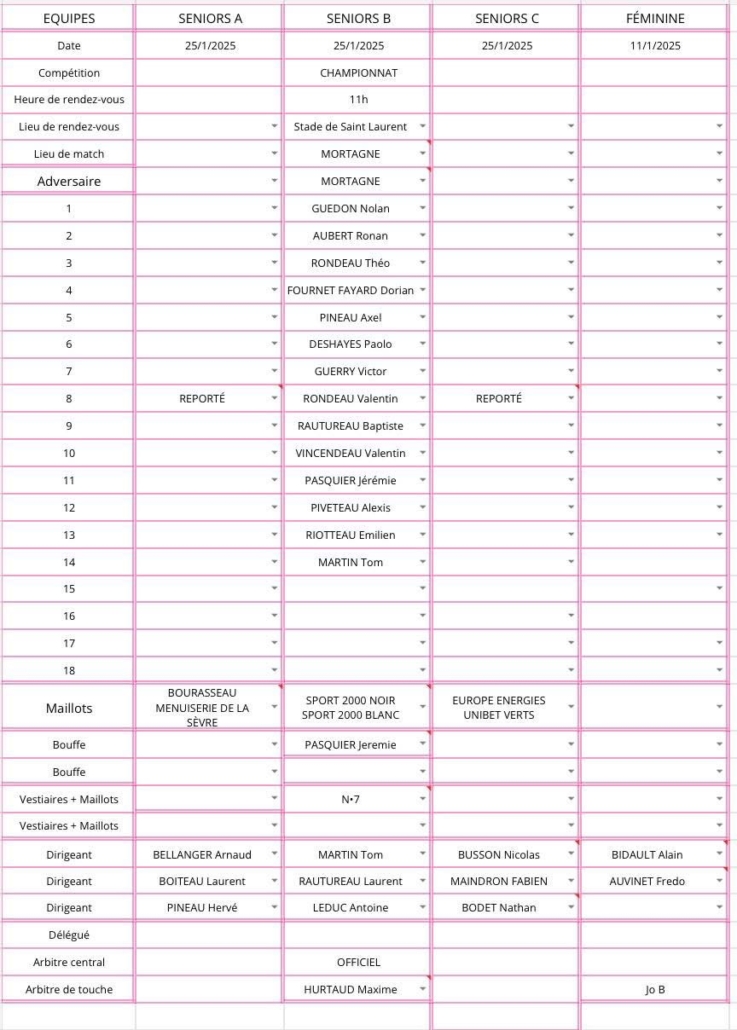 | EQUIPES | SENIORS A | SENIORS B | SENIORS C | FÉMININE |
|---|---|---|---|---|
| Date | 25/1/2025 | 25/1/2025 | 25/1/2025 | 11/1/2025 |
| Compétition | | CHAMPIONNAT | | |
| Heure de rendez-vous | | 11h | | |
| Lieu de rendez-vous | | Stade de Saint Laurent | | |
| Lieu de match | | MORTAGNE | | |
| Adversaire | | MORTAGNE | | |
| 1 | | GUEDON Nolan | | |
| 2 | | AUBERT Ronan | | |
| 3 | | RONDEAU Théo | | |
| 4 | | FOURNET FAYARD Dorian | | |
| 5 | | PINEAU Axel | | |
| 6 | | DESHAYES Paolo | | |
| 7 | | GUERRY Victor | | |
| 8 | REPORTÉ | RONDEAU Valentin | REPORTÉ | |
| 9 | | RAUTUREAU Baptiste | | |
| 10 | | VINCENDEAU Valentin | | |
| 11 | | PASQUIER Jérémie | | |
| 12 | | PIVETEAU Alexis | | |
| 13 | | RIOTTEAU Emilien | | |
| 14 | | MARTIN Tom | | |
| 15 | | | | |
| 16 | | | | |
| 17 | | | | |
| 18 | | | | |
| Maillots | BOURASSEAU MENUISERIE DE LA SÈVRE | SPORT 2000 NOIR SPORT 2000 BLANC | EUROPE ENERGIES UNIBET VERTS | |
| Bouffe | | PASQUIER Jeremie | | |
| Bouffe | | | | |
| Vestiaires + Maillots | | N•7 | | |
| Vestiaires + Maillots | | | | |
| Dirigeant | BELLANGER Arnaud | MARTIN Tom | BUSSON Nicolas | BIDAULT Alain |
| Dirigeant | BOITEAU Laurent | RAUTUREAU Laurent | MAINDRON FABIEN | AUVINET Fredo |
| Dirigeant | PINEAU Hervé | LEDUC Antoine | BODET Nathan | |
| Délégué | | | | |
| Arbitre central | | OFFICIEL | | |
| Arbitre de touche | | HURTAUD Maxime | | Jo B |